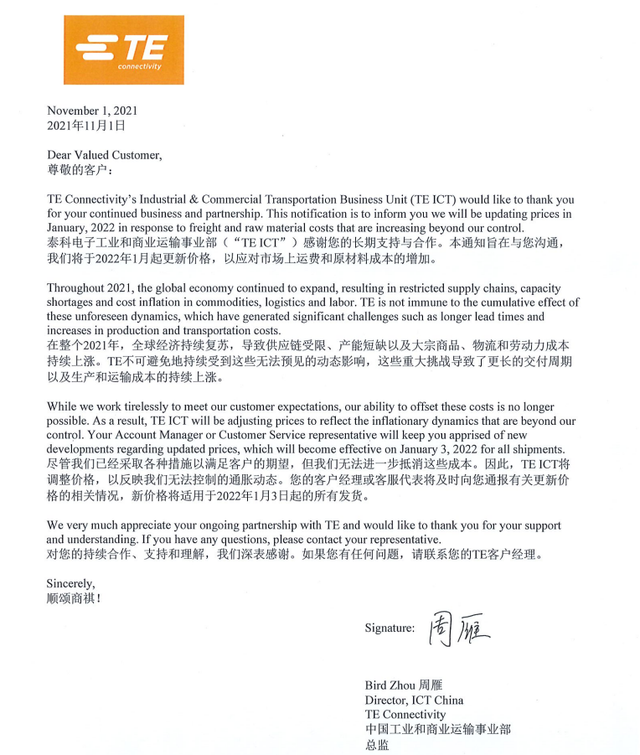 TE
connectivity

November 1, 2021
2021年11月1日

Dear Valued Customer,
尊敬的客户：

TE Connectivity's Industrial & Commercial Transportation Business Unit (TE ICT) would like to thank you for your continued business and partnership. This notification is to inform you we will be updating prices in January, 2022 in response to freight and raw material costs that are increasing beyond our control.
泰科电子工业和商业运输事业部（"TE ICT"）感谢您的长期支持与合作。本通知旨在与您沟通，我们将于2022年1月起更新价格，以应对市场上运费和原材料成本的增加。

Throughout 2021, the global economy continued to expand, resulting in restricted supply chains, capacity shortages and cost inflation in commodities, logistics and labor. TE is not immune to the cumulative effect of these unforeseen dynamics, which have generated significant challenges such as longer lead times and increases in production and transportation costs.
在整个2021年，全球经济持续复苏，导致供应链受限、产能短缺以及大宗商品、物流和劳动力成本持续上涨。TE不可避免地持续受到这些无法预见的动态影响，这些重大挑战导致了更长的交付周期以及生产和运输成本的持续上涨。

While we work tirelessly to meet our customer expectations, our ability to offset these costs is no longer possible. As a result, TE ICT will be adjusting prices to reflect the inflationary dynamics that are beyond our control. Your Account Manager or Customer Service representative will keep you apprised of new developments regarding updated prices, which will become effective on January 3, 2022 for all shipments.
尽管我们已经采取各种措施以满足客户的期望，但我们无法进一步抵消这些成本。因此，TE ICT将调整价格，以反映我们无法控制的通胀动态。您的客户经理或客服代表将及时向您通报有关更新价格的相关情况，新价格将适用于2022年1月3日起的所有发货。

We very much appreciate your ongoing partnership with TE and would like to thank you for your support and understanding. If you have any questions, please contact your representative.
对您的持续合作、支持和理解，我们深表感谢。如果您有任何问题，请联系您的TE客户经理。

Sincerely,
顺颂商祺！

Signature: 周雁

Bird Zhou 周雁
Director, ICT China
TE Connectivity
中国工业和商业运输事业部
总监